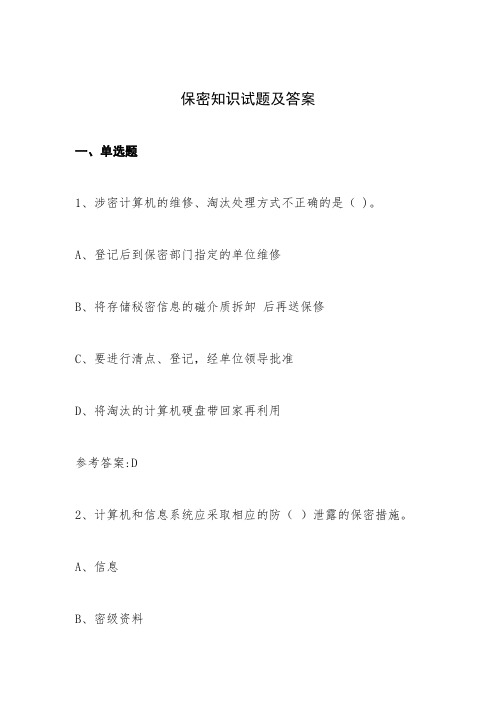 保密知识试题及答案

一、单选题

1、涉密计算机的维修、淘汰处理方式不正确的是（ ）。

A、登记后到保密部门指定的单位维修

B、将存储秘密信息的磁介质拆卸 后再送保修

C、要进行清点、登记，经单位领导批准

D、将淘汰的计算机硬盘带回家再利用

参考答案:D

2、计算机和信息系统应采取相应的防（ ）泄露的保密措施。

A、信息

B、密级资料